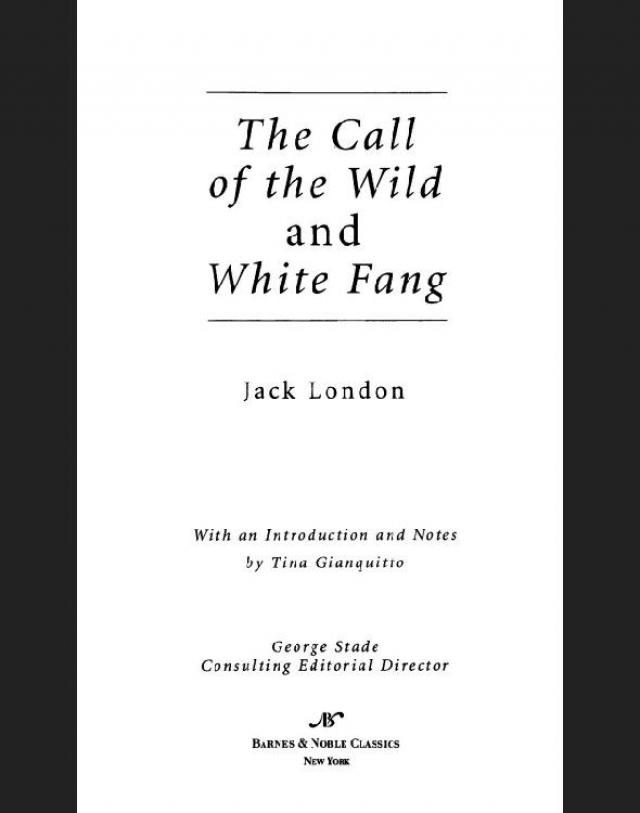 The Call of the Wild and White Fang

Jack London

With an Introduction and Notes by Tina Gianquitto

George Stade
Consulting Editorial Director

BARNES & NOBLE CLASSICS
NEW YORK